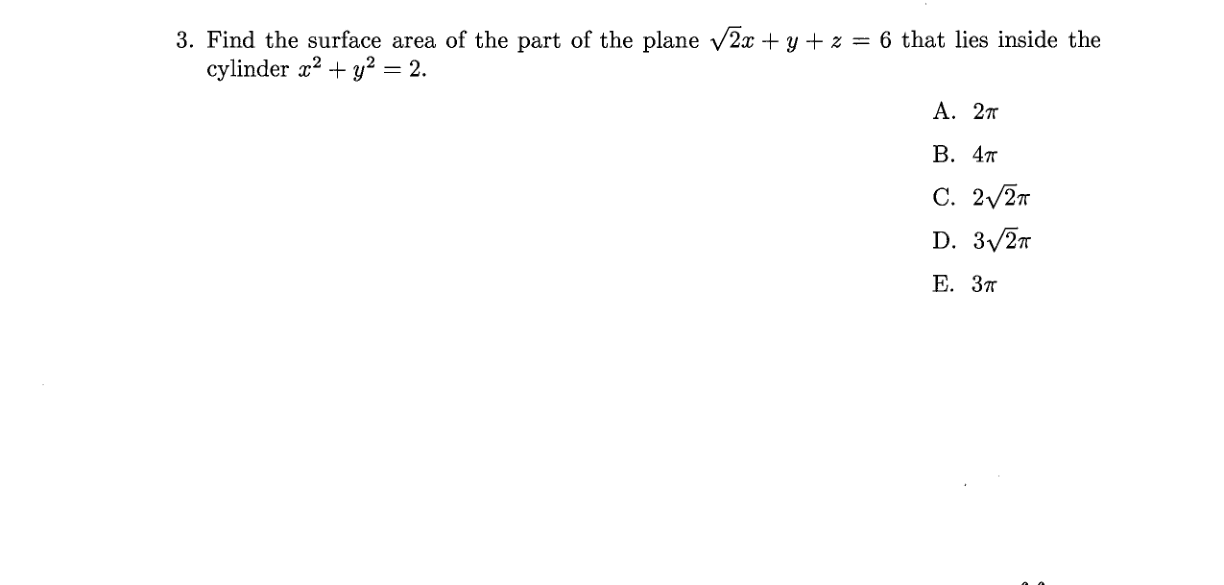 3. Find the surface area of the part of the plane $\sqrt{2}x + y + z = 6$ that lies inside the cylinder $x^2 + y^2 = 2$.

A. $2\pi$

B. $4\pi$

C. $2\sqrt{2}\pi$

D. $3\sqrt{2}\pi$

E. $3\pi$